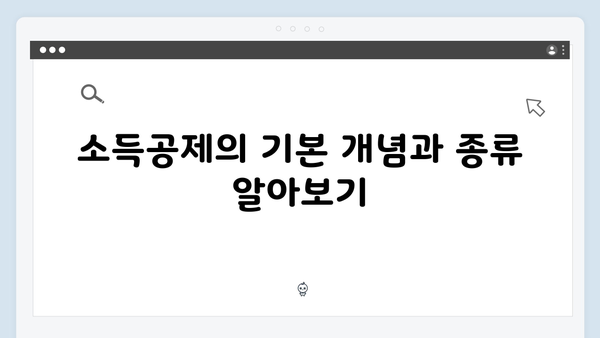 소득공제의 기본 개념과 종류 알아보기